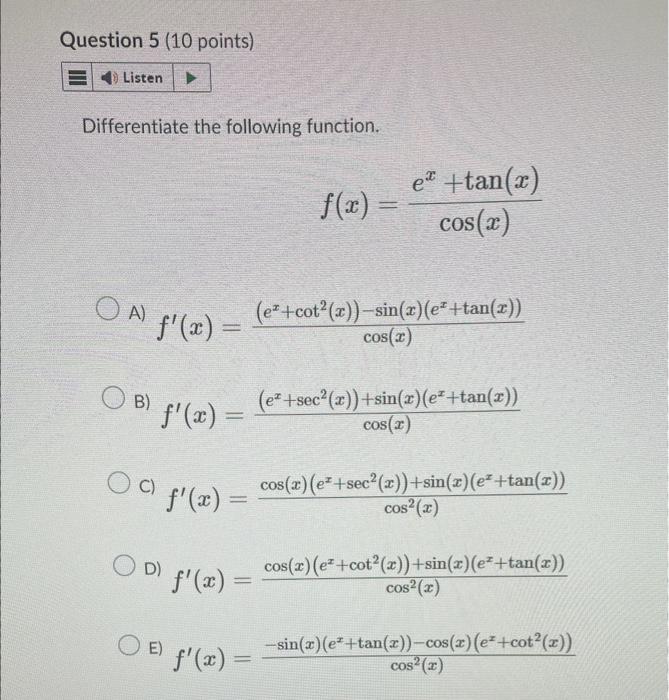 Question 5 (10 points)

Listen

Differentiate the following function.

$f(x) = \frac{e^x + \tan(x)}{\cos(x)}$

A) $f'(x) = \frac{(e^x + \cot^2(x)) - \sin(x)(e^x + \tan(x))}{\cos(x)}$

B) $f'(x) = \frac{(e^x + \sec^2(x)) + \sin(x)(e^x + \tan(x))}{\cos(x)}$

C) $f'(x) = \frac{\cos(x)(e^x + \sec^2(x)) + \sin(x)(e^x + \tan(x))}{\cos^2(x)}$

D) $f'(x) = \frac{\cos(x)(e^x + \cot^2(x)) + \sin(x)(e^x + \tan(x))}{\cos^2(x)}$

E) $f'(x) = \frac{-\sin(x)(e^x + \tan(x)) - \cos(x)(e^x + \cot^2(x))}{\cos^2(x)}$